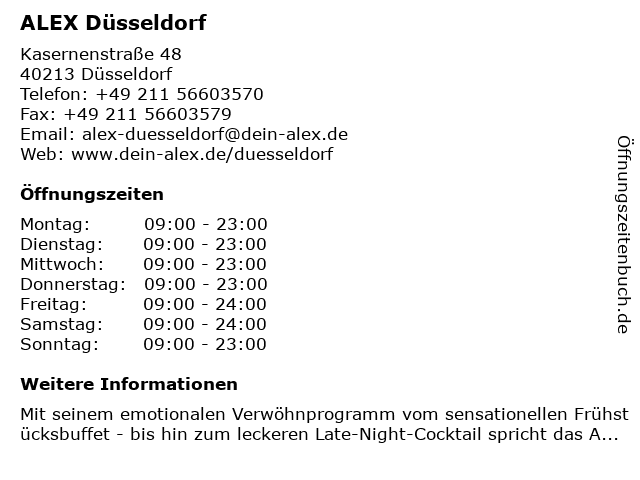 ALEX Düsseldorf

Kasernenstraße 48
40213 Düsseldorf
Telefon: +49 211 56603570
Fax: +49 211 56603579
Email: alex-duesseldorf@dein-alex.de
Web: www.dein-alex.de/duesseldorf

Öffnungszeiten

| | |
|---|---|
| Montag: | 09:00 - 23:00 |
| Dienstag: | 09:00 - 23:00 |
| Mittwoch: | 09:00 - 23:00 |
| Donnerstag: | 09:00 - 23:00 |
| Freitag: | 09:00 - 24:00 |
| Samstag: | 09:00 - 24:00 |
| Sonntag: | 09:00 - 23:00 |

Weitere Informationen

Mit seinem emotionalen Verwöhnprogramm vom sensationellen Frühstücksbuffet - bis hin zum leckeren Late-Night-Cocktail spricht das A...

Öffnungszeitenbuch.de